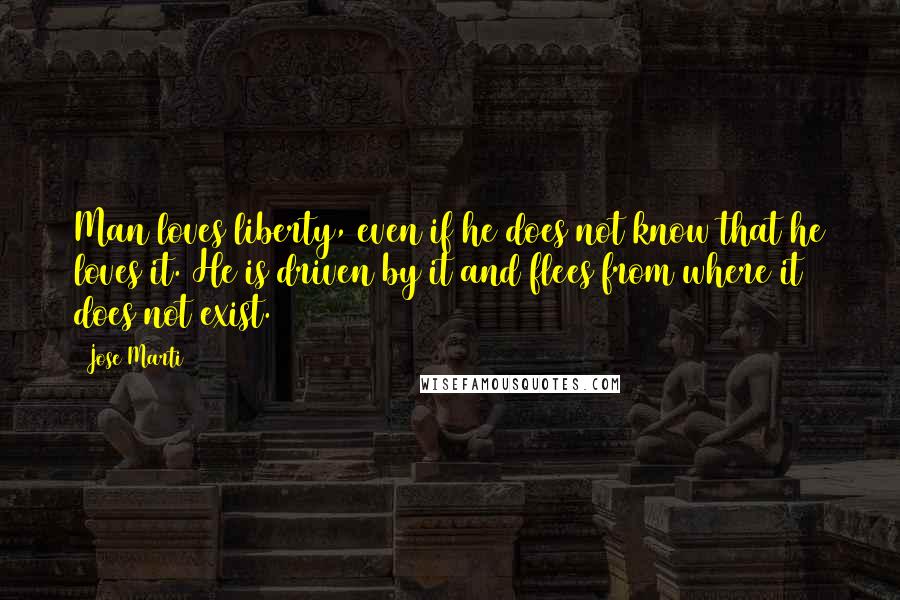 Man loves liberty, even if he does not know that he loves it. He is driven by it and flees from where it does not exist.

Jose Marti

WISEFAMOUSQUOTES.COM